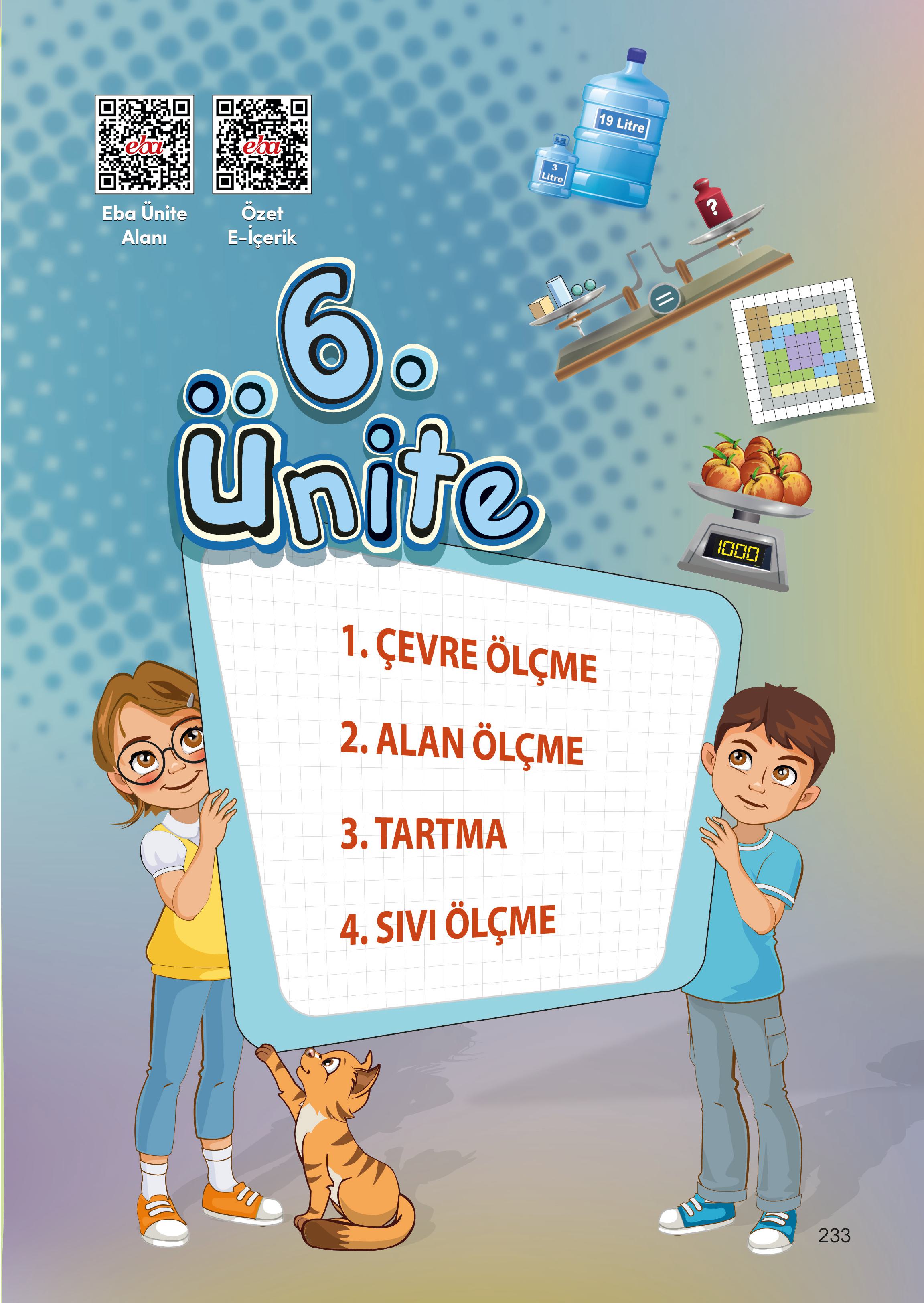 eba

eba

Eba Ünite Alanı

Özet E-İçerik

19 Litre

3 Litre

?

=

1000

6. Ünite

1. ÇEVRE ÖLÇME

2. ALAN ÖLÇME

3. TARTMA

4. SIVI ÖLÇME

233